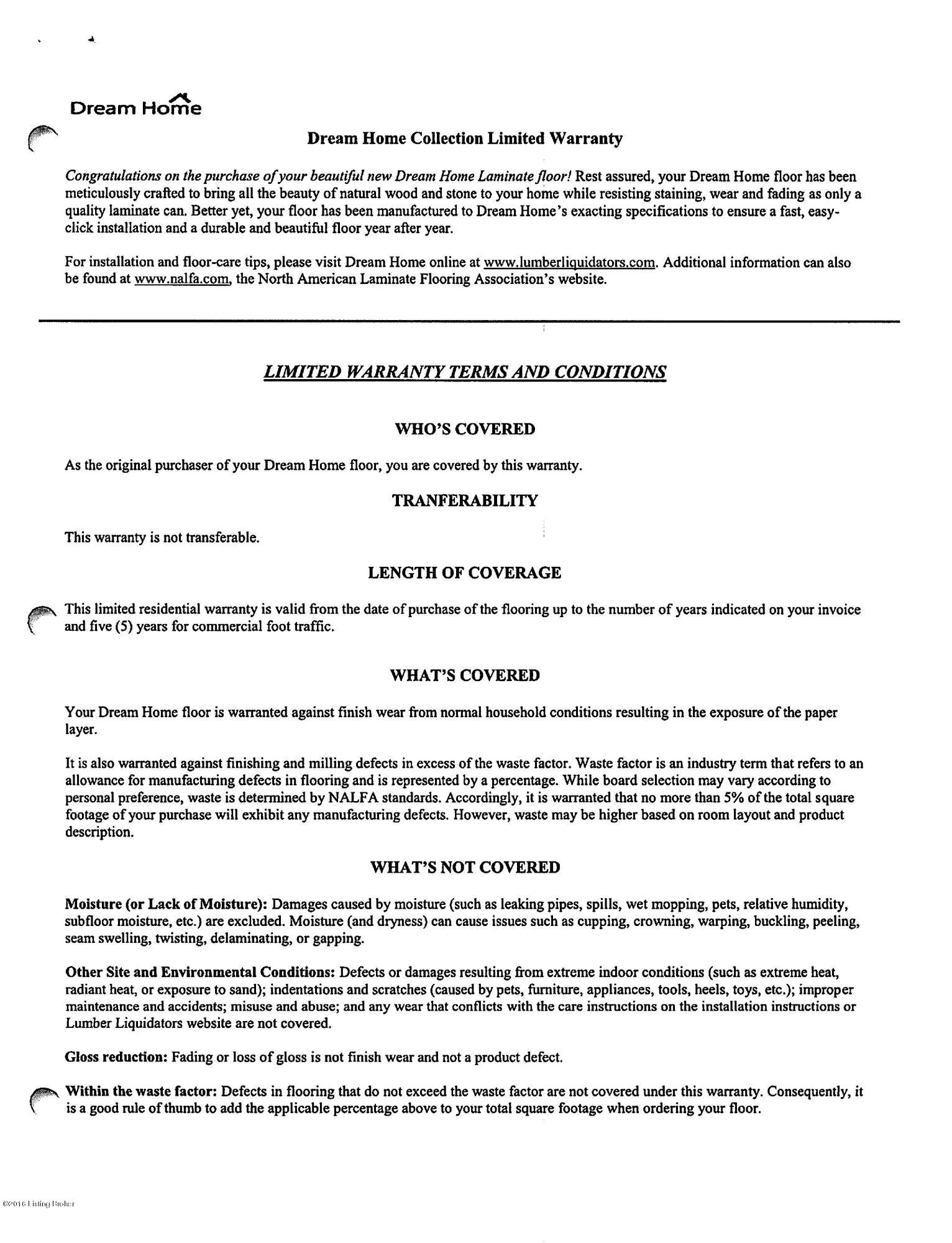 Dream Home

Dream Home Collection Limited Warranty

Congratulations on the purchase of your beautiful new Dream Home Laminate floor! Rest assured, your Dream Home floor has been meticulously crafted to bring all the beauty of natural wood and stone to your home while resisting staining, wear and fading as only a quality laminate can. Better yet, your floor has been manufactured to Dream Home's exacting specifications to ensure a fast, easy-click installation and a durable and beautiful floor year after year.

For installation and floor-care tips, please visit Dream Home online at www.lumberliquidators.com. Additional information can also be found at www.nalfa.com, the North American Laminate Flooring Association's website.

LIMITED WARRANTY TERMS AND CONDITIONS

WHO'S COVERED

As the original purchaser of your Dream Home floor, you are covered by this warranty.

TRANFERABILITY

This warranty is not transferable.

LENGTH OF COVERAGE

This limited residential warranty is valid from the date of purchase of the flooring up to the number of years indicated on your invoice and five (5) years for commercial foot traffic.

WHAT'S COVERED

Your Dream Home floor is warranted against finish wear from normal household conditions resulting in the exposure of the paper layer.

It is also warranted against finishing and milling defects in excess of the waste factor. Waste factor is an industry term that refers to an allowance for manufacturing defects in flooring and is represented by a percentage. While board selection may vary according to personal preference, waste is determined by NALFA standards. Accordingly, it is warranted that no more than 5% of the total square footage of your purchase will exhibit any manufacturing defects. However, waste may be higher based on room layout and product description.

WHAT'S NOT COVERED

Moisture (or Lack of Moisture): Damages caused by moisture (such as leaking pipes, spills, wet mopping, pets, relative humidity, subfloor moisture, etc.) are excluded. Moisture (and dryness) can cause issues such as cupping, crowning, warping, buckling, peeling, seam swelling, twisting, delaminating, or gapping.

Other Site and Environmental Conditions: Defects or damages resulting from extreme indoor conditions (such as extreme heat, radiant heat, or exposure to sand); indentations and scratches (caused by pets, furniture, appliances, tools, heels, toys, etc.); improper maintenance and accidents; misuse and abuse; and any wear that conflicts with the care instructions on the installation instructions or Lumber Liquidators website are not covered.

Gloss reduction: Fading or loss of gloss is not finish wear and not a product defect.

Within the waste factor: Defects in flooring that do not exceed the waste factor are not covered under this warranty. Consequently, it is a good rule of thumb to add the applicable percentage above to your total square footage when ordering your floor.

©2016 Listing Broker